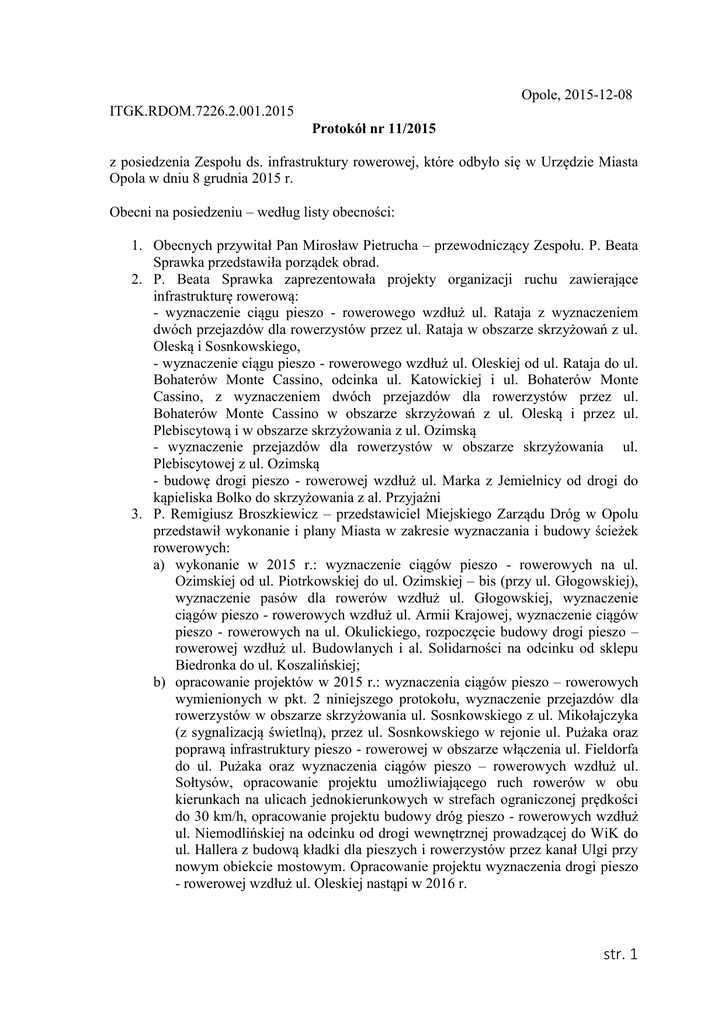 Opole, 2015-12-08

ITGK.RDOM.7226.2.001.2015

Protokół nr 11/2015

z posiedzenia Zespołu ds. infrastruktury rowerowej, które odbyło się w Urzędzie Miasta Opola w dniu 8 grudnia 2015 r.

Obecni na posiedzeniu – według listy obecności:

1. Obecnych przywitał Pan Mirosław Pietrucha – przewodniczący Zespołu. P. Beata Sprawka przedstawiła porządek obrad.
2. P. Beata Sprawka zaprezentowała projekty organizacji ruchu zawierające infrastrukturę rowerową:
- wyznaczenie ciągu pieszo - rowerowego wzdłuż ul. Rataja z wyznaczeniem dwóch przejazdów dla rowerzystów przez ul. Rataja w obszarze skrzyżowań z ul. Oleską i Sosnkowskiego,
- wyznaczenie ciągu pieszo - rowerowego wzdłuż ul. Oleskiej od ul. Rataja do ul. Bohaterów Monte Cassino, odcinka ul. Katowickiej i ul. Bohaterów Monte Cassino, z wyznaczeniem dwóch przejazdów dla rowerzystów przez ul. Bohaterów Monte Cassino w obszarze skrzyżowań z ul. Oleską i przez ul. Plebiscytową i w obszarze skrzyżowania z ul. Ozimską
- wyznaczenie przejazdów dla rowerzystów w obszarze skrzyżowania ul. Plebiscytowej z ul. Ozimską
- budowę drogi pieszo - rowerowej wzdłuż ul. Marka z Jemielnicy od drogi do kąpieliska Bolko do skrzyżowania z al. Przyjaźni
3. P. Remigiusz Broszkiewicz – przedstawiciel Miejskiego Zarządu Dróg w Opolu przedstawił wykonanie i plany Miasta w zakresie wyznaczania i budowy ścieżek rowerowych:
a) wykonanie w 2015 r.: wyznaczenie ciągów pieszo - rowerowych na ul. Ozimskiej od ul. Piotrkowskiej do ul. Ozimskiej – bis (przy ul. Głogowskiej), wyznaczenie pasów dla rowerów wzdłuż ul. Głogowskiej, wyznaczenie ciągów pieszo - rowerowych wzdłuż ul. Armii Krajowej, wyznaczenie ciągów pieszo - rowerowych na ul. Okulickiego, rozpoczęcie budowy drogi pieszo – rowerowej wzdłuż ul. Budowlanych i al. Solidarności na odcinku od sklepu Biedronka do ul. Koszalińskiej;
b) opracowanie projektów w 2015 r.: wyznaczenia ciągów pieszo – rowerowych wymienionych w pkt. 2 niniejszego protokołu, wyznaczenie przejazdów dla rowerzystów w obszarze skrzyżowania ul. Sosnkowskiego z ul. Mikołajczyka (z sygnalizacją świetlną), przez ul. Sosnkowskiego w rejonie ul. Pużaka oraz poprawą infrastruktury pieszo - rowerowej w obszarze włączenia ul. Fieldorfa do ul. Pużaka oraz wyznaczenia ciągów pieszo – rowerowych wzdłuż ul. Sołtysów, opracowanie projektu umożliwiającego ruch rowerów w obu kierunkach na ulicach jednokierunkowych w strefach ograniczonej prędkości do 30 km/h, opracowanie projektu budowy dróg pieszo - rowerowych wzdłuż ul. Niemodlińskiej na odcinku od drogi wewnętrznej prowadzącej do WiK do ul. Hallera z budową kładki dla pieszych i rowerzystów przez kanał Ulgi przy nowym obiekcie mostowym. Opracowanie projektu wyznaczenia drogi pieszo - rowerowej wzdłuż ul. Oleskiej nastąpi w 2016 r.

str. 1